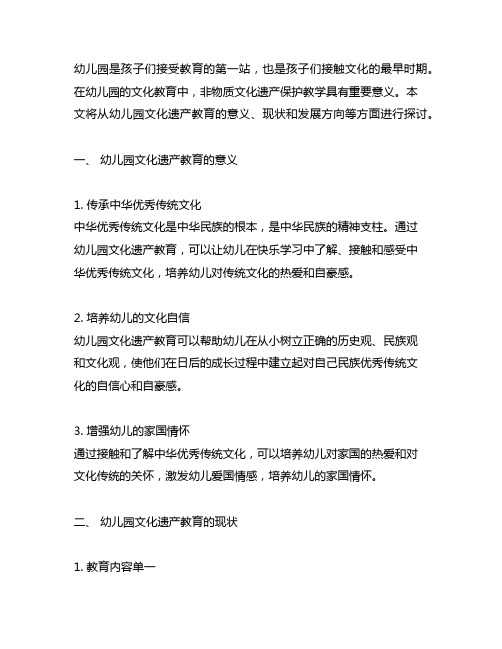 幼儿园是孩子们接受教育的第一站，也是孩子们接触文化的最早时期。在幼儿园的文化教育中，非物质文化遗产保护教学具有重要意义。本文将从幼儿园文化遗产教育的意义、现状和发展方向等方面进行探讨。

一、 幼儿园文化遗产教育的意义

1. 传承中华优秀传统文化
中华优秀传统文化是中华民族的根本，是中华民族的精神支柱。通过幼儿园文化遗产教育，可以让幼儿在快乐学习中了解、接触和感受中华优秀传统文化，培养幼儿对传统文化的热爱和自豪感。

2. 培养幼儿的文化自信
幼儿园文化遗产教育可以帮助幼儿在从小树立正确的历史观、民族观和文化观，使他们在日后的成长过程中建立起对自己民族优秀传统文化的自信心和自豪感。

3. 增强幼儿的家国情怀
通过接触和了解中华优秀传统文化，可以培养幼儿对家国的热爱和对文化传统的关怀，激发幼儿爱国情感，培养幼儿的家国情怀。

二、 幼儿园文化遗产教育的现状

1. 教育内容单一